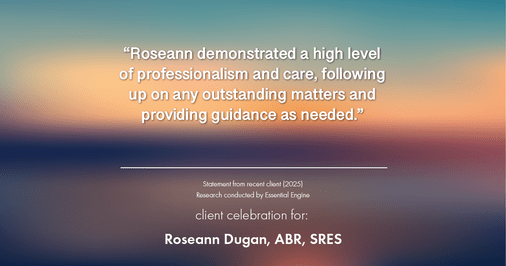 “Roseann demonstrated a high level of professionalism and care, following up on any outstanding matters and providing guidance as needed.”

Statement from recent client (2025)
Research conducted by Essential Engine

client celebration for:

Roseann Dugan, ABR, SRES